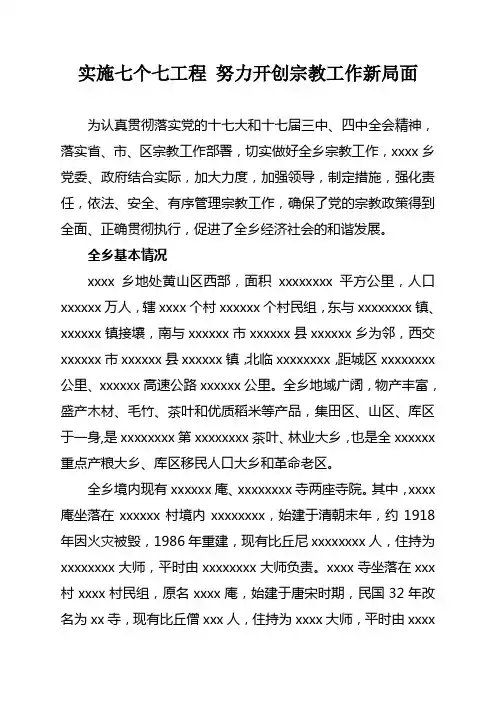 实施七个七工程 努力开创宗教工作新局面

为认真贯彻落实党的十七大和十七届三中、四中全会精神，落实省、市、区宗教工作部署，切实做好全乡宗教工作，xxxx 乡党委、政府结合实际，加大力度，加强领导，制定措施，强化责任，依法、安全、有序管理宗教工作，确保了党的宗教政策得到全面、正确贯彻执行，促进了全乡经济社会的和谐发展。

全乡基本情况

xxxx 乡地处黄山区西部，面积 xxxxxxxx 平方公里，人口 xxxxxx 万人，辖 xxxx 个村 xxxxxx 个村民组，东与 xxxxxxxx 镇、xxxxxx 镇接壤，南与 xxxxxx 市 xxxxxx 县 xxxxxx 乡为邻，西交 xxxxxx 市 xxxxxx 县 xxxxxx 镇，北临 xxxxxxxx，距城区 xxxxxxxx 公里、xxxxxx 高速公路 xxxxxx 公里。全乡地域广阔，物产丰富，盛产木材、毛竹、茶叶和优质稻米等产品，集田区、山区、库区于一身,是 xxxxxxxx 第 xxxxxxxx 茶叶、林业大乡，也是全 xxxxxx 重点产粮大乡、库区移民人口大乡和革命老区。

全乡境内现有 xxxxxx 庵、xxxxxxxx 寺两座寺院。其中，xxxx 庵坐落在 xxxxxx 村境内 xxxxxxxx，始建于清朝末年，约 1918 年因火灾被毁，1986 年重建，现有比丘尼 xxxxxxxx 人，住持为 xxxxxxxx 大师，平时由 xxxxxxxx 大师负责。xxxx 寺坐落在 xxx 村 xxxx 村民组，原名 xxxx 庵，始建于唐宋时期，民国 32 年改名为 xx 寺，现有比丘僧 xxx 人，住持为 xxxx 大师，平时由 xxxx